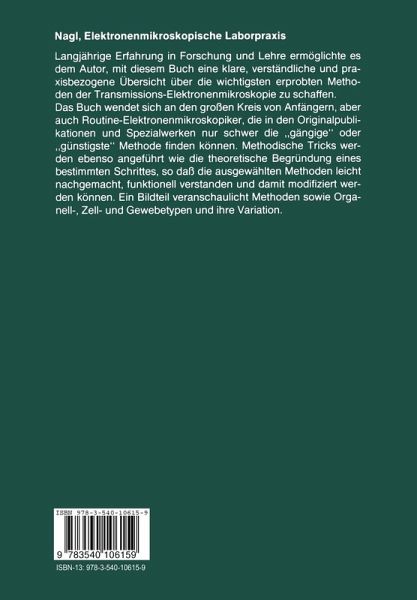 Nagl, Elektronenmikroskopische Laborpraxis

Langjährige Erfahrung in Forschung und Lehre ermöglichte es dem Autor, mit diesem Buch eine klare, verständliche und praxisbezogene Übersicht über die wichtigsten erprobten Methoden der Transmissions-Elektronenmikroskopie zu schaffen.
Das Buch wendet sich an den großen Kreis von Anfängern, aber auch Routine-Elektronenmikroskopiker, die in den Originalpublikationen und Spezialwerken nur schwer die ,,gängige'' oder ,,günstigste'' Methode finden können. Methodische Tricks werden ebenso angeführt wie die theoretische Begründung eines bestimmten Schrittes, so daß die ausgewählten Methoden leicht nachgemacht, funktionell verstanden und damit modifiziert werden können. Ein Bildteil veranschaulicht Methoden sowie Organell-, Zell- und Gewebetypen und ihre Variation.

ISBN 978-3-540-10615-9

9 783540 106159

ISBN-13: 978-3-540-10615-9